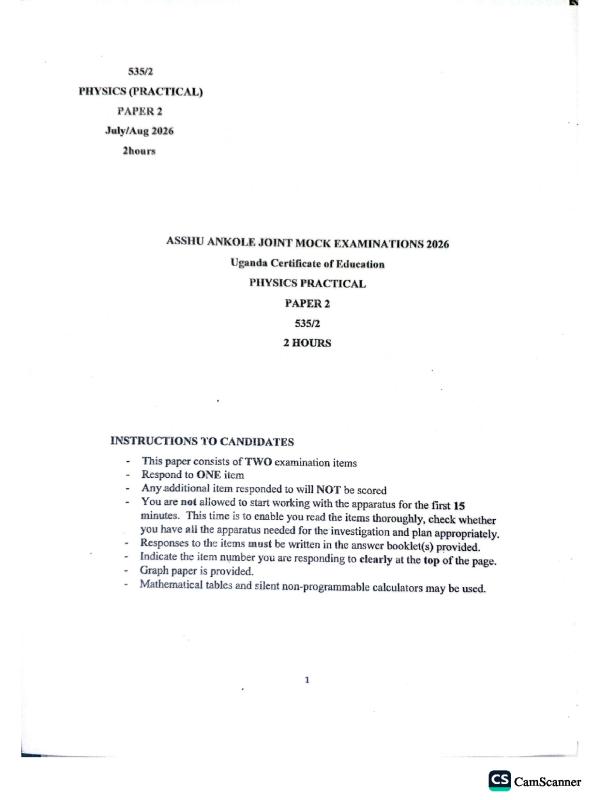 535/2
PHYSICS (PRACTICAL)
PAPER 2
July/Aug 2026
2hours

ASSHU ANKOLE JOINT MOCK EXAMINATIONS 2026
Uganda Certificate of Education
PHYSICS PRACTICAL
PAPER 2
535/2
2 HOURS

INSTRUCTIONS TO CANDIDATES
- This paper consists of TWO examination items
- Respond to ONE item
- Any additional item responded to will NOT be scored
- You are not allowed to start working with the apparatus for the first 15 minutes. This time is to enable you read the items thoroughly, check whether you have all the apparatus needed for the investigation and plan appropriately.
- Responses to the items must be written in the answer booklet(s) provided.
- Indicate the item number you are responding to clearly at the top of the page.
- Graph paper is provided.
- Mathematical tables and silent non-programmable calculators may be used.

1

CS CamScanner